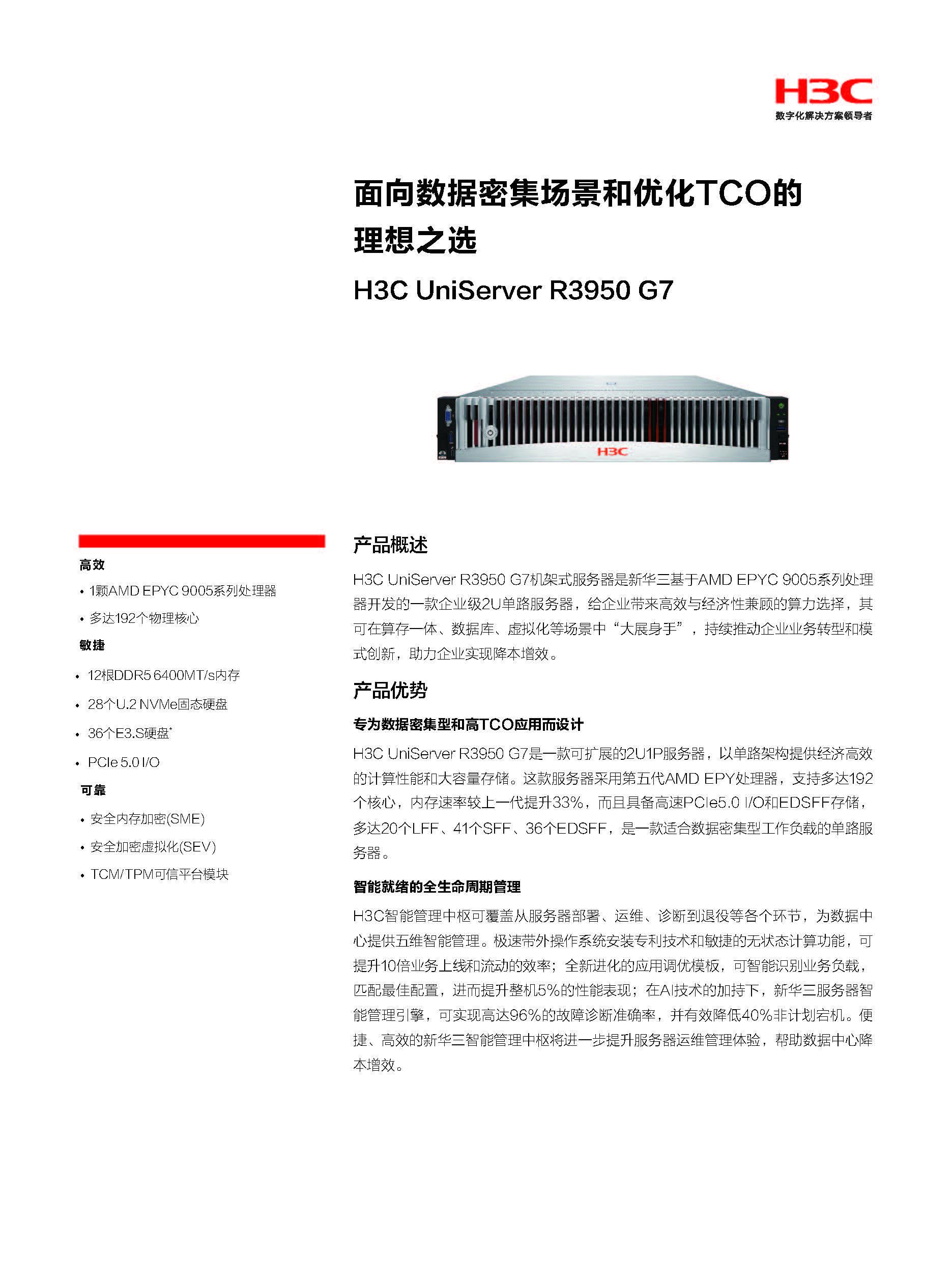 H3C
数字化解决方案领导者

面向数据密集场景和优化TCO的理想之选

H3C UniServer R3950 G7

H3C

高效

• 1颗AMD EPYC 9005系列处理器
• 多达192个物理核心

敏捷

• 12根DDR5 6400MT/s内存
• 28个U.2 NVMe固态硬盘
• 36个E3.S硬盘*
• PCIe 5.0 I/O

可靠

• 安全内存加密(SME)
• 安全加密虚拟化(SEV)
• TCM/TPM可信平台模块

产品概述

H3C UniServer R3950 G7机架式服务器是新华三基于AMD EPYC 9005系列处理器开发的一款企业级2U单路服务器，给企业带来高效与经济性兼顾的算力选择，其可在算存一体、数据库、虚拟化等场景中“大展身手”，持续推动企业业务转型和模式创新，助力企业实现降本增效。

产品优势

专为数据密集型和高TCO应用而设计

H3C UniServer R3950 G7是一款可扩展的2U1P服务器，以单路架构提供经济高效的计算性能和大容量存储。这款服务器采用第五代AMD EPY处理器，支持多达192个核心，内存速率较上一代提升33%，而且具备高速PCIe5.0 I/O和EDSFF存储，多达20个LFF、41个SFF、36个EDSFF，是一款适合数据密集型工作负载的单路服务器。

智能就绪的全生命周期管理

H3C智能管理中枢可覆盖从服务器部署、运维、诊断到退役等各个环节，为数据中心提供五维智能管理。极速带外操作系统安装专利技术和敏捷的无状态计算功能，可提升10倍业务上线和流动的效率；全新进化的应用调优模板，可智能识别业务负载，匹配最佳配置，进而提升整机5%的性能表现；在AI技术的加持下，新华三服务器智能管理引擎，可实现高达96%的故障诊断准确率，并有效降低40%非计划宕机。便捷、高效的新华三智能管理中枢将进一步提升服务器运维管理体验，帮助数据中心降本增效。